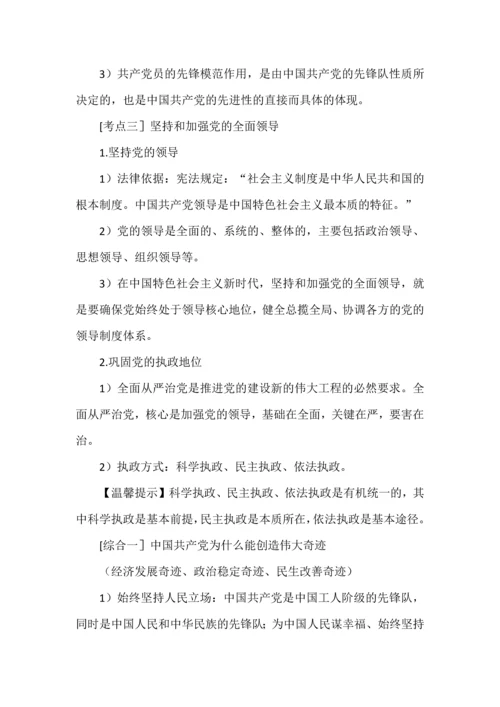 3）共产党员的先锋模范作用，是由中国共产党的先锋队性质所决定的，也是中国共产党的先进性的直接而具体的体现。

[考点三］坚持和加强党的全面领导

1.坚持党的领导

1）法律依据：宪法规定：“社会主义制度是中华人民共和国的根本制度。中国共产党领导是中国特色社会主义最本质的特征。”

2）党的领导是全面的、系统的、整体的，主要包括政治领导、思想领导、组织领导等。

3）在中国特色社会主义新时代，坚持和加强党的全面领导，就是要确保党始终处于领导核心地位，健全总揽全局、协调各方的党的领导制度体系。

2.巩固党的执政地位

1）全面从严治党是推进党的建设新的伟大工程的必然要求。全面从严治党，核心是加强党的领导，基础在全面，关键在严，要害在治。

2）执政方式：科学执政、民主执政、依法执政。

【温馨提示】科学执政、民主执政、依法执政是有机统一的，其中科学执政是基本前提，民主执政是本质所在，依法执政是基本途径。

[综合一］中国共产党为什么能创造伟大奇迹

（经济发展奇迹、政治稳定奇迹、民生改善奇迹）

1）始终坚持人民立场：中国共产党是中国工人阶级的先锋队，同时是中国人民和中华民族的先锋队；为中国人民谋幸福、始终坚持